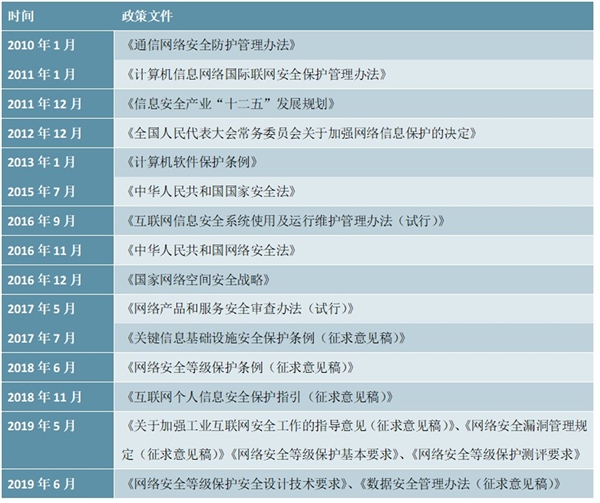 | 时间 | 政策文件 |
|---|---|
| 2010 年 1 月 | 《通信网络安全防护管理办法》 |
| 2011 年 1 月 | 《计算机信息网络国际联网安全保护管理办法》 |
| 2011 年 12 月 | 《信息安全产业“十二五”发展规划》 |
| 2012 年 12 月 | 《全国人民代表大会常务委员会关于加强网络信息保护的决定》 |
| 2013 年 1 月 | 《计算机软件保护条例》 |
| 2015 年 7 月 | 《中华人民共和国国家安全法》 |
| 2016 年 9 月 | 《互联网信息安全系统使用及运行维护管理办法（试行）》 |
| 2016 年 11 月 | 《中华人民共和国网络安全法》 |
| 2016 年 12 月 | 《国家网络空间安全战略》 |
| 2017 年 5 月 | 《网络产品和服务安全审查办法（试行）》 |
| 2017 年 7 月 | 《关键信息基础设施安全保护条例（征求意见稿）》 |
| 2018 年 6 月 | 《网络安全等级保护条例（征求意见稿）》 |
| 2018 年 11 月 | 《互联网个人信息安全保护指引（征求意见稿）》 |
| 2019 年 5 月 | 《关于加强工业互联网安全工作的指导意见（征求意见稿）》、《网络安全漏洞管理规定（征求意见稿）》《网络安全等级保护基本要求》、《网络安全等级保护测评要求》 |
| 2019 年 6 月 | 《网络安全等级保护安全设计技术要求》、《数据安全管理办法（征求意见稿）》 |